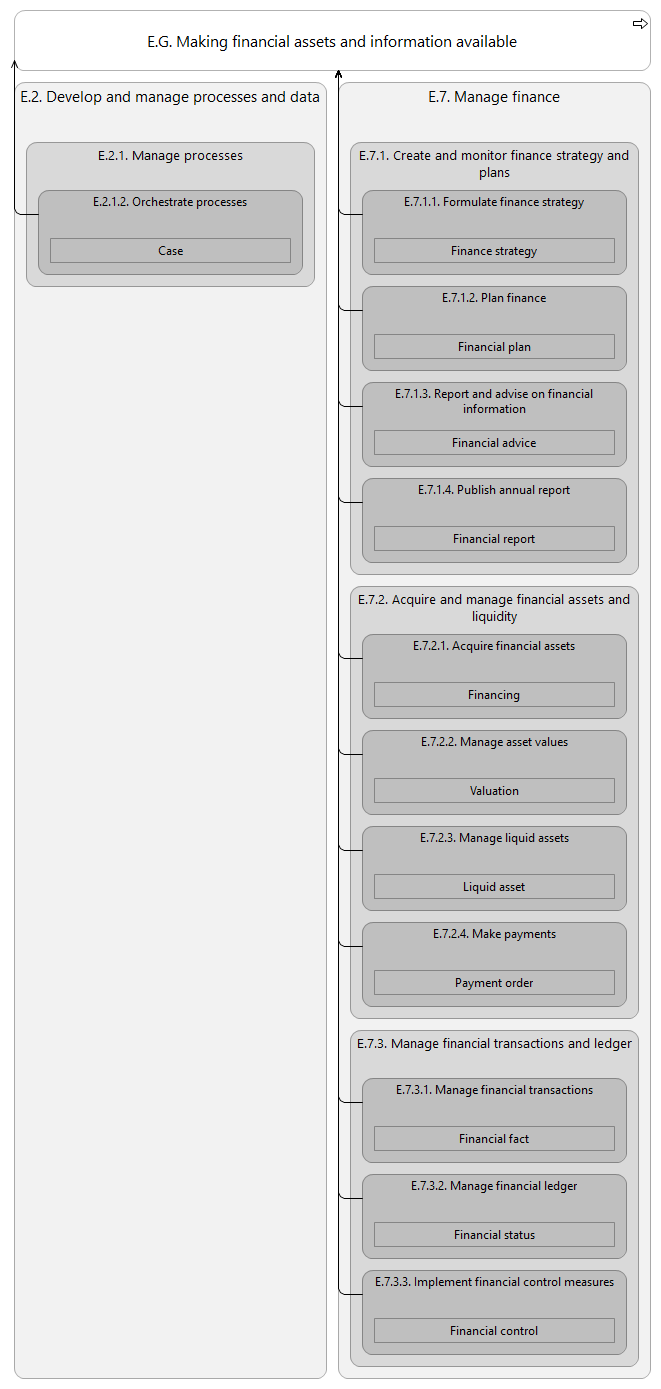 E.G. Making financial assets and information available

E.2. Develop and manage processes and data

E.2.1. Manage processes

E.2.1.2. Orchestrate processes

Case

E.7. Manage finance

E.7.1. Create and monitor finance strategy and plans

E.7.1.1. Formulate finance strategy

Finance strategy

E.7.1.2. Plan finance

Financial plan

E.7.1.3. Report and advise on financial information

Financial advice

E.7.1.4. Publish annual report

Financial report

E.7.2. Acquire and manage financial assets and liquidity

E.7.2.1. Acquire financial assets

Financing

E.7.2.2. Manage asset values

Valuation

E.7.2.3. Manage liquid assets

Liquid asset

E.7.2.4. Make payments

Payment order

E.7.3. Manage financial transactions and ledger

E.7.3.1. Manage financial transactions

Financial fact

E.7.3.2. Manage financial ledger

Financial status

E.7.3.3. Implement financial control measures

Financial control